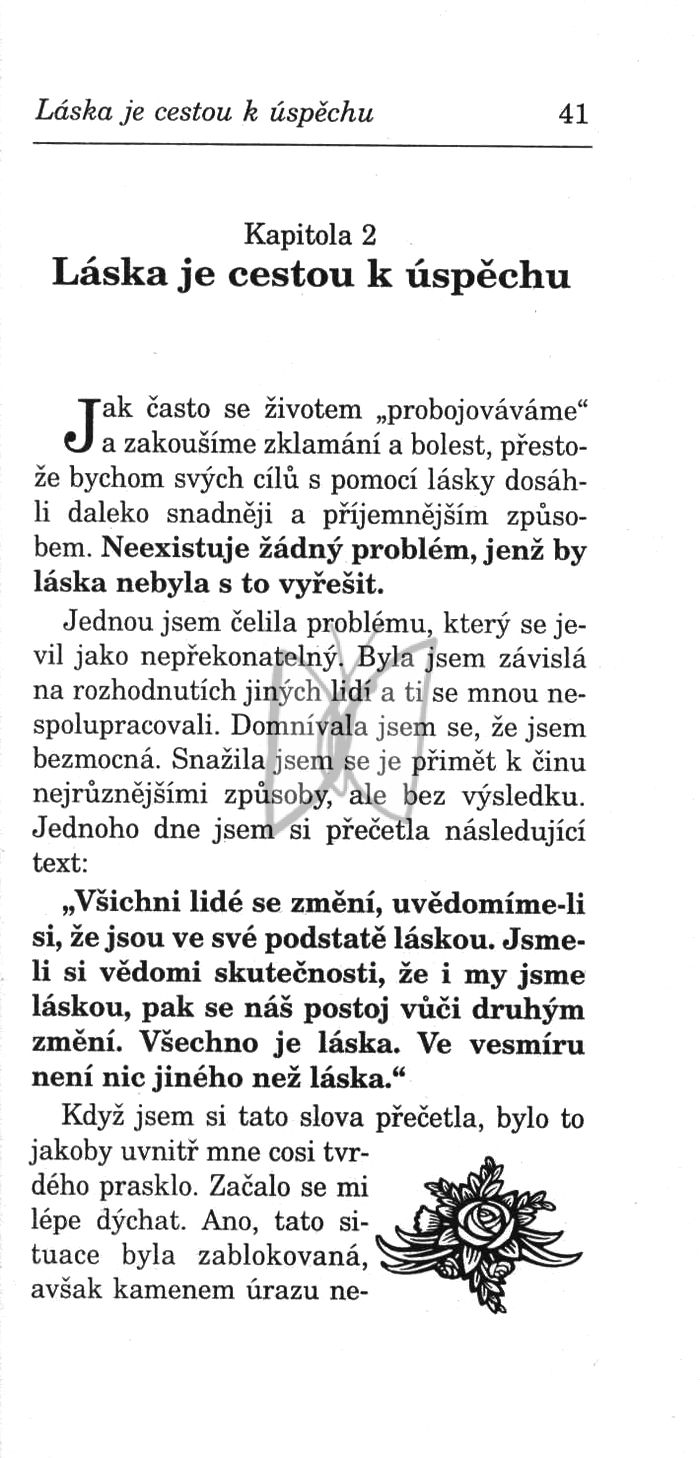 Láska je cestou k úspěchu 41

Kapitola 2
Láska je cestou k úspěchu

Jak často se životem „probojováváme“ a zakoušíme zklamání a bolest, přestože bychom svých cílů s pomocí lásky dosáhli daleko snadněji a příjemnějším způsobem. Neexistuje žádný problém, jenž by láska nebyla s to vyřešit.

Jednou jsem čelila problému, který se jevil jako nepřekonatelný. Byla jsem závislá na rozhodnutích jiných lidí a ti se mnou nespolupracovali. Domnívala jsem se, že jsem bezmocná. Snažila jsem se je přimět k činu nejrůznějšími způsoby, ale bez výsledku. Jednoho dne jsem si přečetla následující text:

„Všichni lidé se změní, uvědomíme-li si, že jsou ve své podstatě láskou. Jsme-li si vědomi skutečnosti, že i my jsme láskou, pak se náš postoj vůči druhým změní. Všechno je láska. Ve vesmíru není nic jiného než láska.“

Když jsem si tato slova přečetla, bylo to jakoby uvnitř mne cosi tvrdého prasklo. Začalo se mi lépe dýchat. Ano, tato situace byla zablokovaná, avšak kamenem úrazu ne-